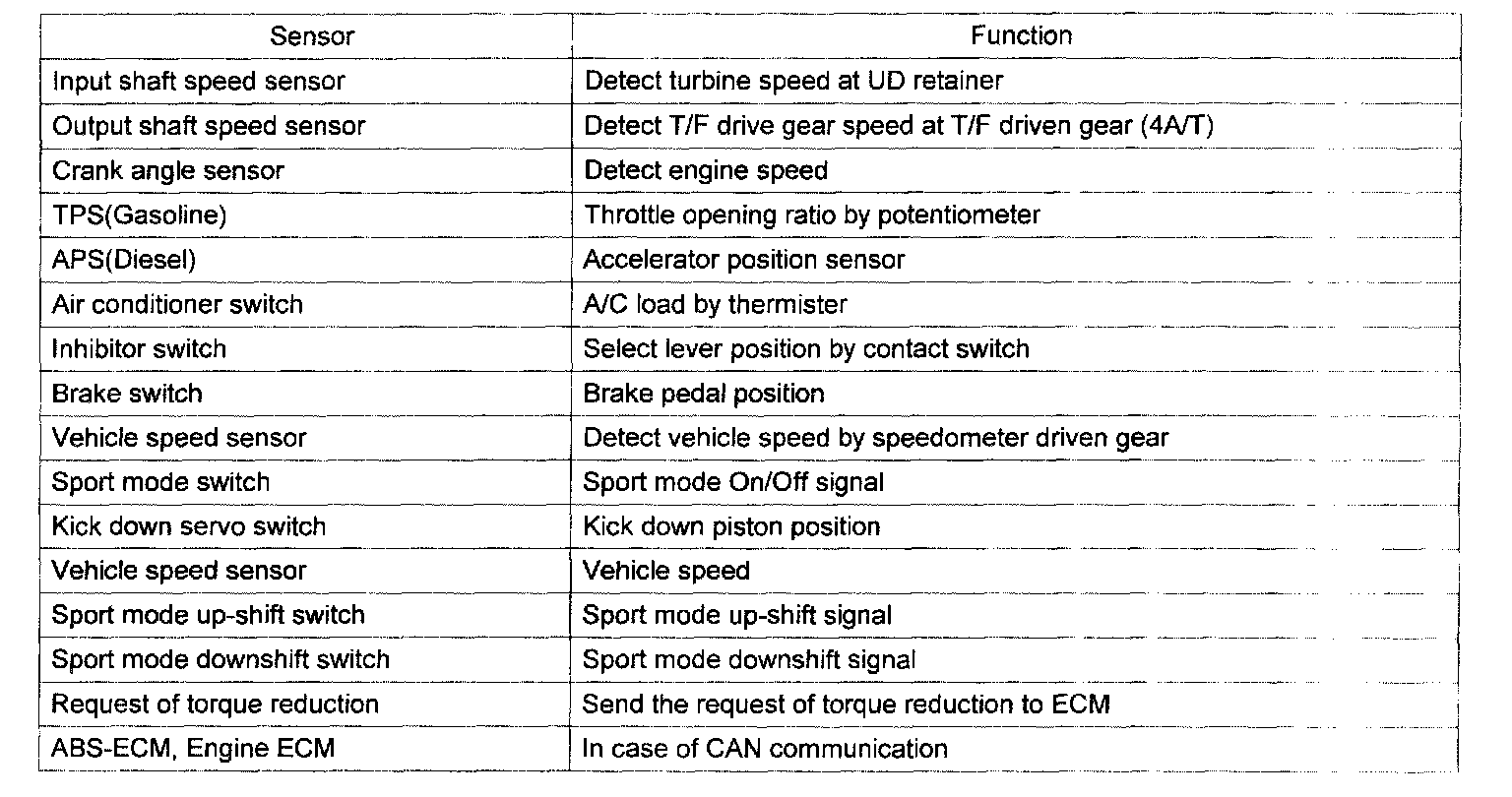 | Sensor | Function |
|---|---|
| Input shaft speed sensor | Detect turbine speed at UD retainer |
| Output shaft speed sensor | Detect T/F drive gear speed at T/F driven gear (4A/T) |
| Crank angle sensor | Detect engine speed |
| TPS(Gasoline) | Throttle opening ratio by potentiometer |
| APS(Diesel) | Accelerator position sensor |
| Air conditioner switch | A/C load by thermister |
| Inhibitor switch | Select lever position by contact switch |
| Brake switch | Brake pedal position |
| Vehicle speed sensor | Detect vehicle speed by speedometer driven gear |
| Sport mode switch | Sport mode On/Off signal |
| Kick down servo switch | Kick down piston position |
| Vehicle speed sensor | Vehicle speed |
| Sport mode up-shift switch | Sport mode up-shift signal |
| Sport mode downshift switch | Sport mode downshift signal |
| Request of torque reduction | Send the request of torque reduction to ECM |
| ABS-ECM, Engine ECM | In case of CAN communication |